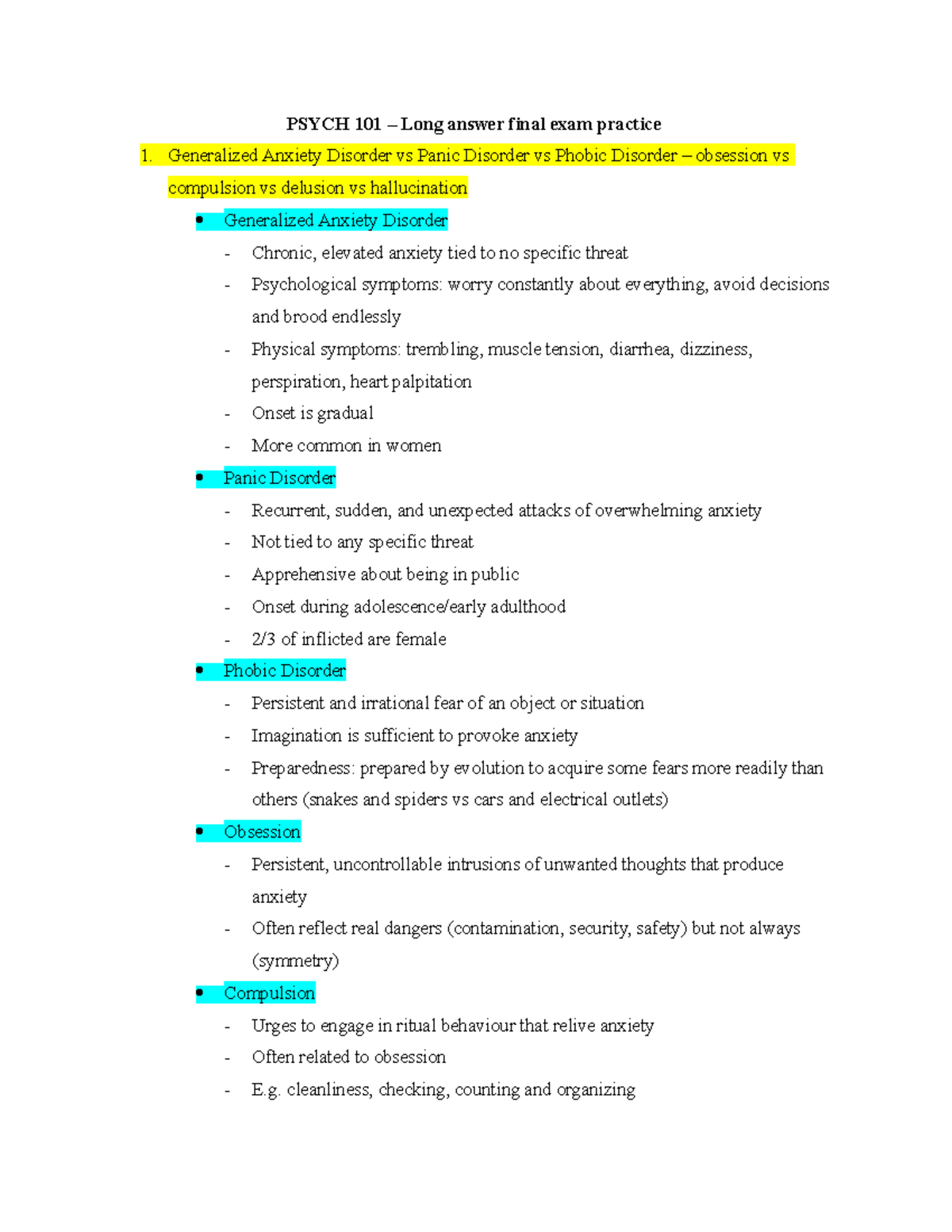 PSYCH 101 – Long answer final exam practice

1. Generalized Anxiety Disorder vs Panic Disorder vs Phobic Disorder – obsession vs compulsion vs delusion vs hallucination

• Generalized Anxiety Disorder
- Chronic, elevated anxiety tied to no specific threat
- Psychological symptoms: worry constantly about everything, avoid decisions and brood endlessly
- Physical symptoms: trembling, muscle tension, diarrhea, dizziness, perspiration, heart palpitation
- Onset is gradual
- More common in women

• Panic Disorder
- Recurrent, sudden, and unexpected attacks of overwhelming anxiety
- Not tied to any specific threat
- Apprehensive about being in public
- Onset during adolescence/early adulthood
- 2/3 of inflicted are female

• Phobic Disorder
- Persistent and irrational fear of an object or situation
- Imagination is sufficient to provoke anxiety
- Preparedness: prepared by evolution to acquire some fears more readily than others (snakes and spiders vs cars and electrical outlets)

• Obsession
- Persistent, uncontrollable intrusions of unwanted thoughts that produce anxiety
- Often reflect real dangers (contamination, security, safety) but not always (symmetry)

• Compulsion
- Urges to engage in ritual behaviour that relive anxiety
- Often related to obsession
- E.g. cleanliness, checking, counting and organizing